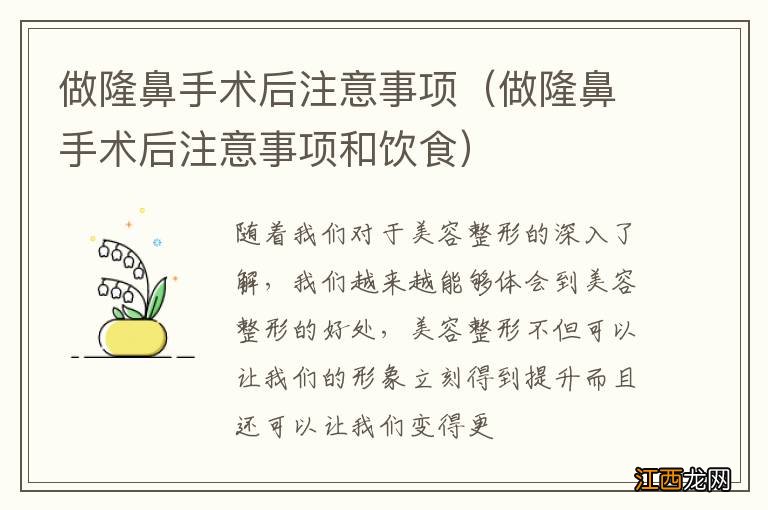 做隆鼻手术后注意事项（做隆鼻手术后注意事项和饮食）

随着我们对于美容整形的深入了解，我们越来越能够体会到美容整形的好处，美容整形不但可以让我们的形象立刻得到提升而且还可以让我们变得更

江西龙网